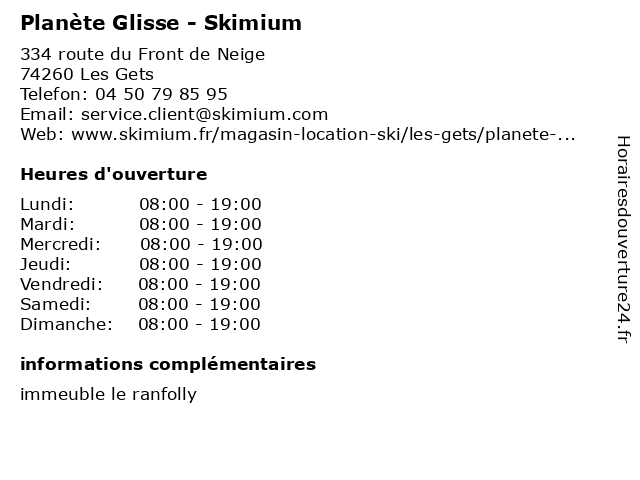 Planète Glisse - Skimium

334 route du Front de Neige
74260 Les Gets
Telefon: 04 50 79 85 95
Email: service.client@skimium.com
Web: www.skimium.fr/magasin-location-ski/les-gets/planete-...

Heures d'ouverture

| | |
|---|---|
| Lundi: | 08:00 - 19:00 |
| Mardi: | 08:00 - 19:00 |
| Mercredi: | 08:00 - 19:00 |
| Jeudi: | 08:00 - 19:00 |
| Vendredi: | 08:00 - 19:00 |
| Samedi: | 08:00 - 19:00 |
| Dimanche: | 08:00 - 19:00 |

informations complémentaires

immeuble le ranfolly

Horairesdouverture24.fr